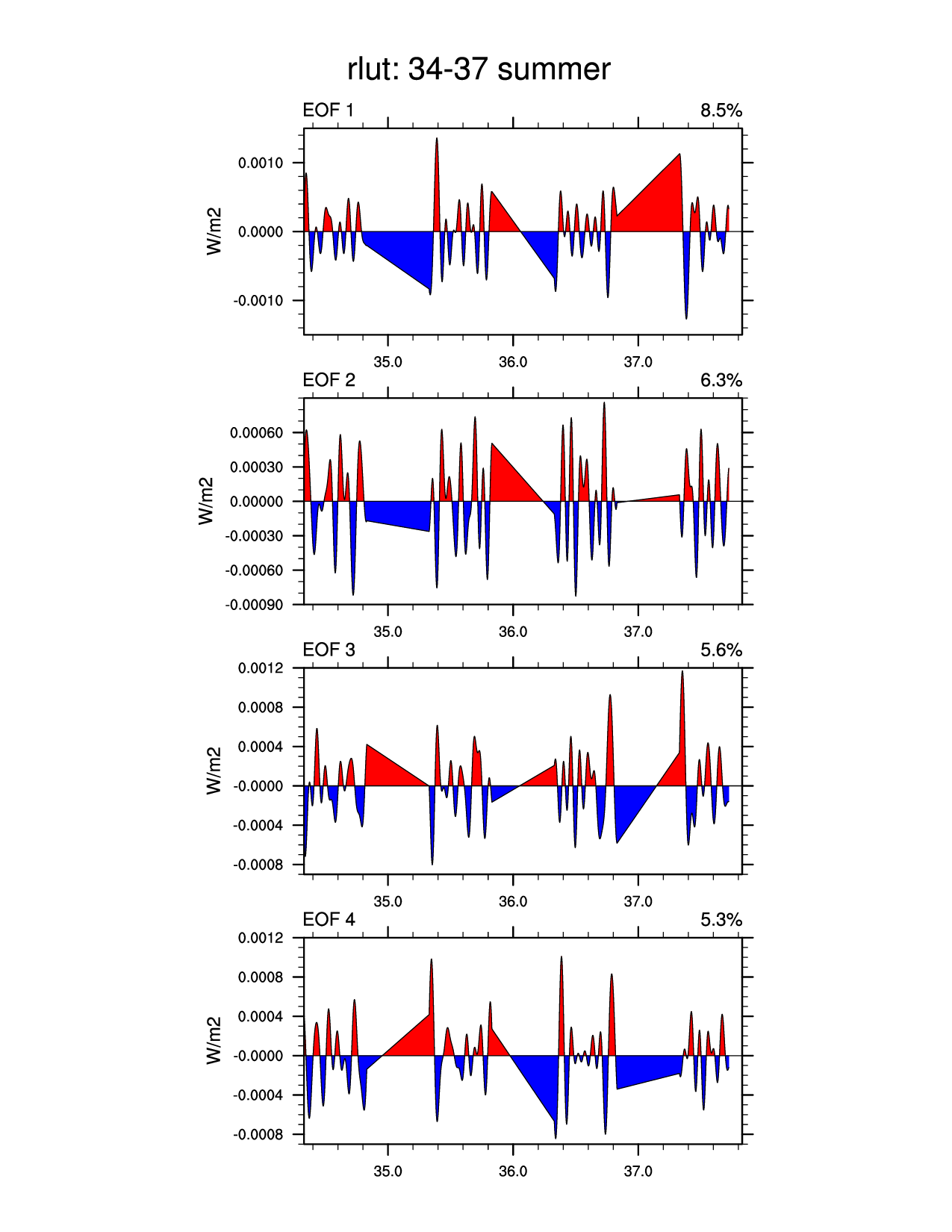 rlut: 34-37 summer

EOF 1

8.5%

W/m2

0.0010

0.0000

-0.0010

35.0

36.0

37.0

EOF 2

6.3%

W/m2

0.00060

0.00030

0.00000

-0.00030

-0.00060

-0.00090

35.0

36.0

37.0

EOF 3

5.6%

W/m2

0.0012

0.0008

0.0004

-0.0000

-0.0004

-0.0008

35.0

36.0

37.0

EOF 4

5.3%

W/m2

0.0012

0.0008

0.0004

-0.0000

-0.0004

-0.0008

35.0

36.0

37.0